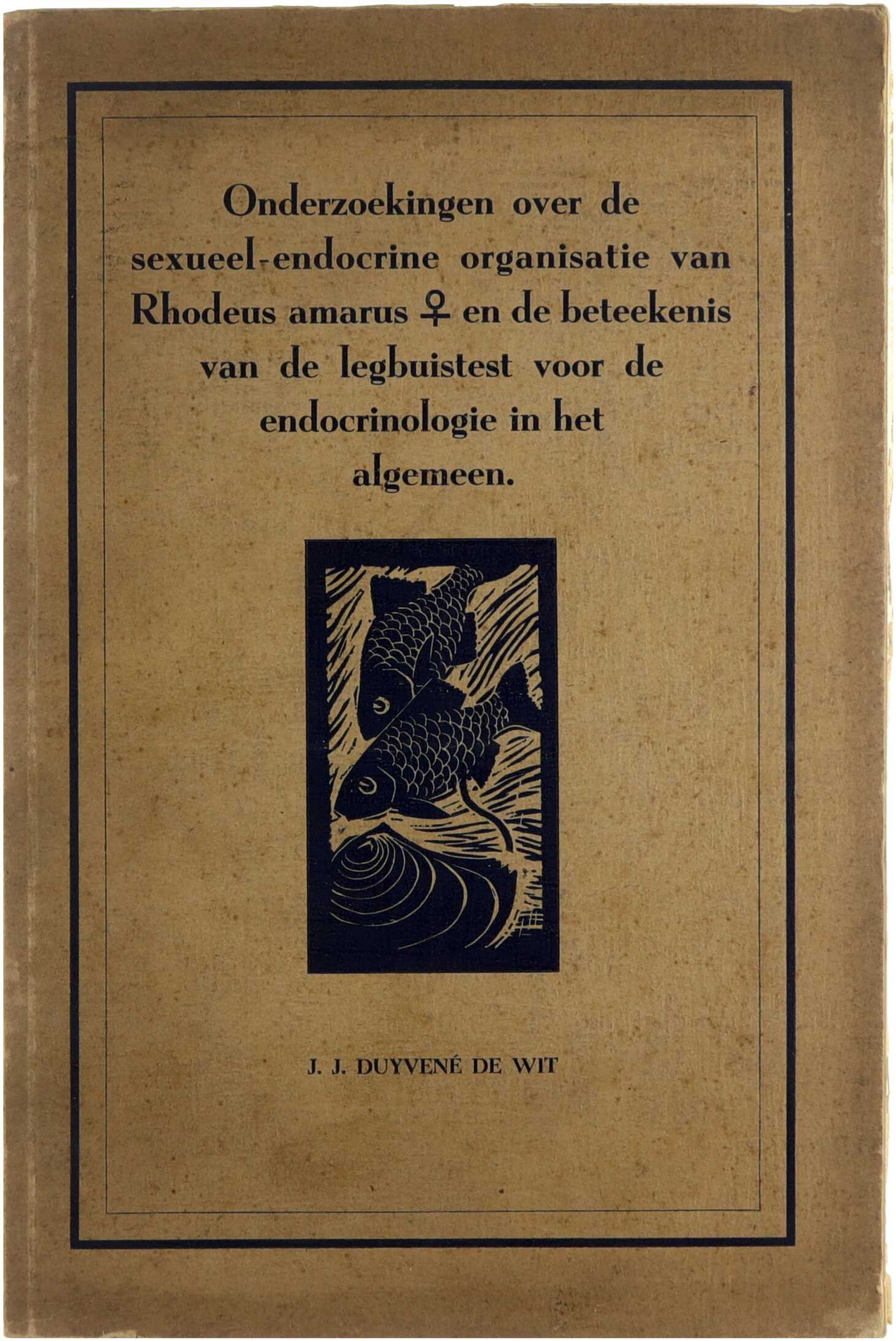 Onderzoekingen over de sexueel-endocrine organisatie van Rhodeus amarus ♀ en de beteekenis van de legbuistest voor de endocrinologie in het algemeen.

J. J. DUYVENÉ DE WIT